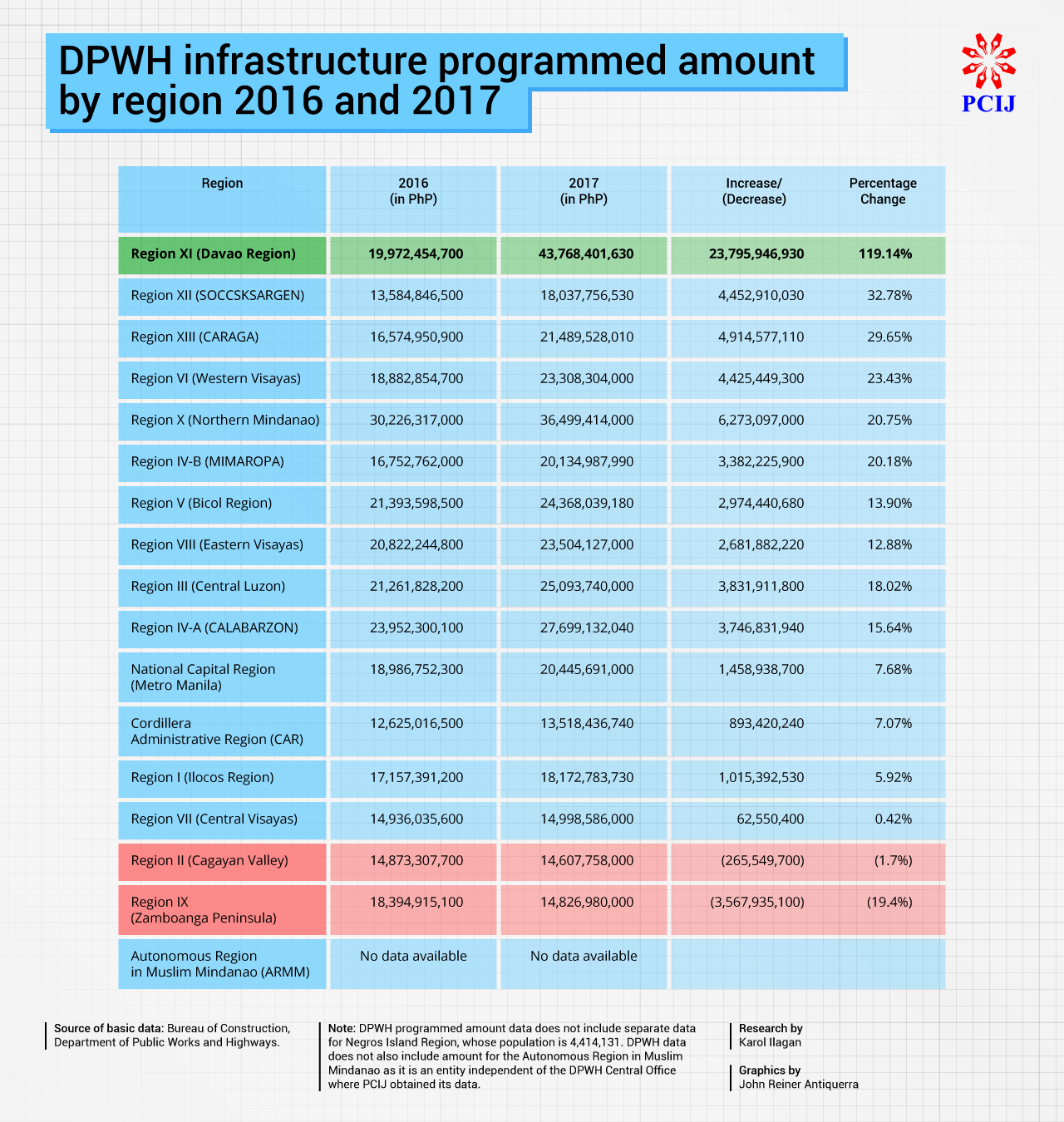 DPWH infrastructure programmed amount by region 2016 and 2017

PCIJ

| Region | 2016 (in PhP) | 2017 (in PhP) | Increase/ (Decrease) | Percentage Change |
|---|---|---|---|---|
| Region XI (Davao Region) | 19,972,454,700 | 43,768,401,630 | 23,795,946,930 | 119.14% |
| Region XII (SOCCSKSARGEN) | 13,584,846,500 | 18,037,756,530 | 4,452,910,030 | 32.78% |
| Region XIII (CARAGA) | 16,574,950,900 | 21,489,528,010 | 4,914,577,110 | 29.65% |
| Region VI (Western Visayas) | 18,882,854,700 | 23,308,304,000 | 4,425,449,300 | 23.43% |
| Region X (Northern Mindanao) | 30,226,317,000 | 36,499,414,000 | 6,273,097,000 | 20.75% |
| Region IV-B (MIMAROPA) | 16,752,762,000 | 20,134,987,990 | 3,382,225,900 | 20.18% |
| Region V (Bicol Region) | 21,393,598,500 | 24,368,039,180 | 2,974,440,680 | 13.90% |
| Region VIII (Eastern Visayas) | 20,822,244,800 | 23,504,127,000 | 2,681,882,220 | 12.88% |
| Region III (Central Luzon) | 21,261,828,200 | 25,093,740,000 | 3,831,911,800 | 18.02% |
| Region IV-A (CALABARZON) | 23,952,300,100 | 27,699,132,040 | 3,746,831,940 | 15.64% |
| National Capital Region (Metro Manila) | 18,986,752,300 | 20,445,691,000 | 1,458,938,700 | 7.68% |
| Cordillera Administrative Region (CAR) | 12,625,016,500 | 13,518,436,740 | 893,420,240 | 7.07% |
| Region I (Ilocos Region) | 17,157,391,200 | 18,172,783,730 | 1,015,392,530 | 5.92% |
| Region VII (Central Visayas) | 14,936,035,600 | 14,998,586,000 | 62,550,400 | 0.42% |
| Region II (Cagayan Valley) | 14,873,307,700 | 14,607,758,000 | (265,549,700) | (1.7%) |
| Region IX (Zamboanga Peninsula) | 18,394,915,100 | 14,826,980,000 | (3,567,935,100) | (19.4%) |
| Autonomous Region in Muslim Mindanao (ARMM) | No data available | No data available | | |

Source of basic data: Bureau of Construction, Department of Public Works and Highways.

Note: DPWH programmed amount data does not include separate data for Negros Island Region, whose population is 4,414,131. DPWH data does not also include amount for the Autonomous Region in Muslim Mindanao as it is an entity independent of the DPWH Central Office where PCIJ obtained its data.

Research by
Karol Ilagan

Graphics by
John Reiner Antiquerra